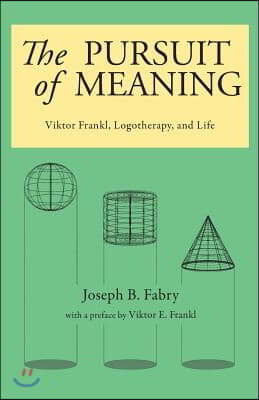 The PURSUIT of MEANING

Viktor Frankl, Logotherapy, and Life

Joseph B. Fabry

with a preface by Viktor E. Frankl